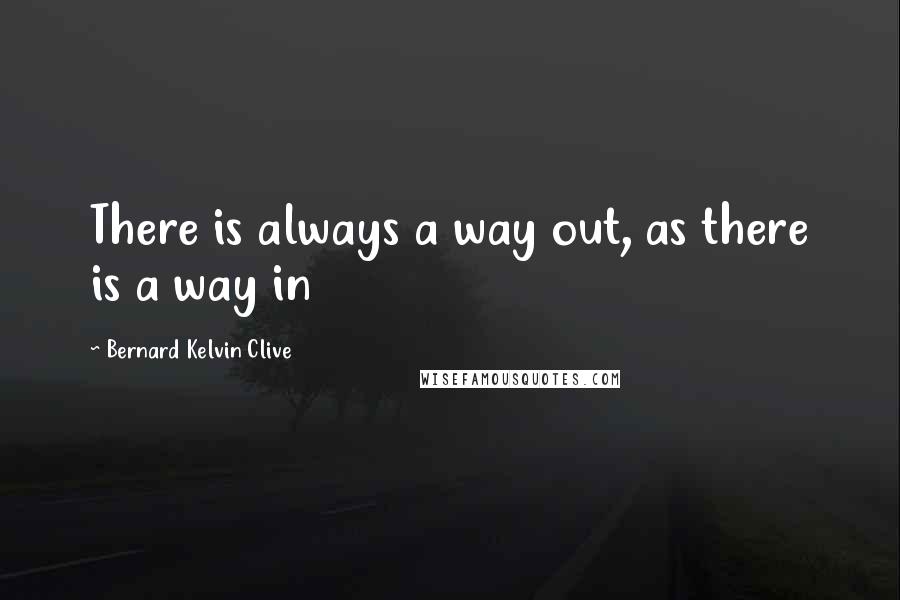 There is always a way out, as there is a way in

~ Bernard Kelvin Clive

WISEFAMOUSQUOTES.COM